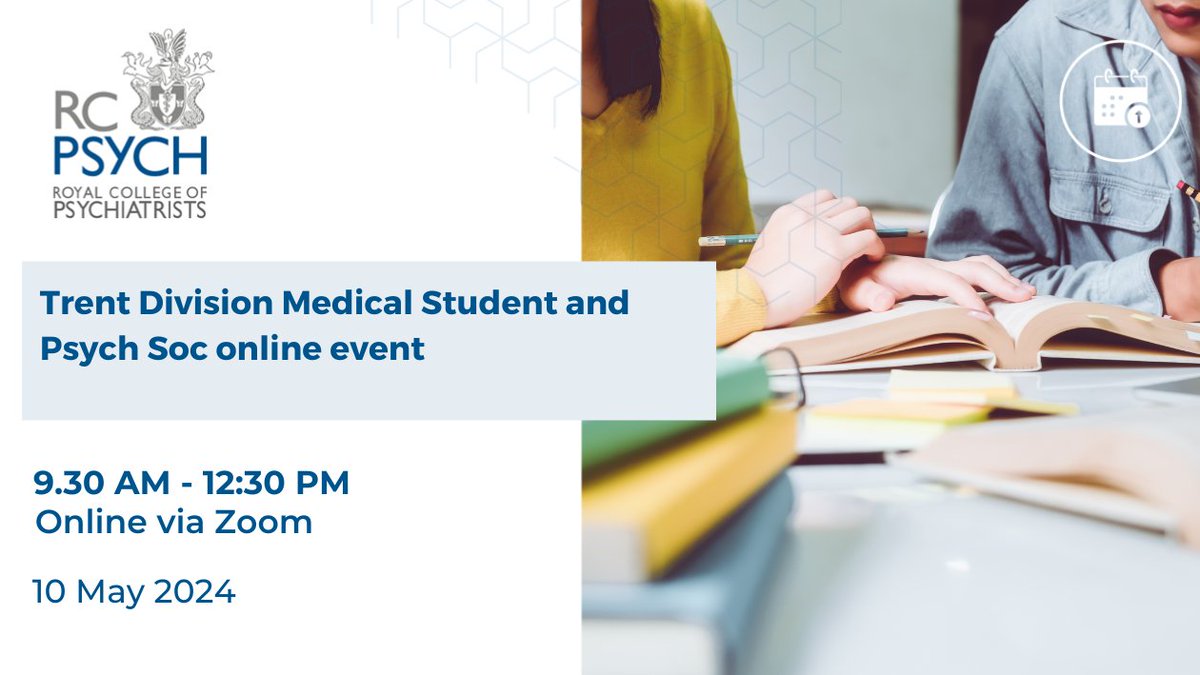 RC PSYCH
ROYAL COLLEGE OF PSYCHIATRISTS

Trent Division Medical Student and Psych Soc online event

9.30 AM - 12:30 PM
Online via Zoom

10 May 2024